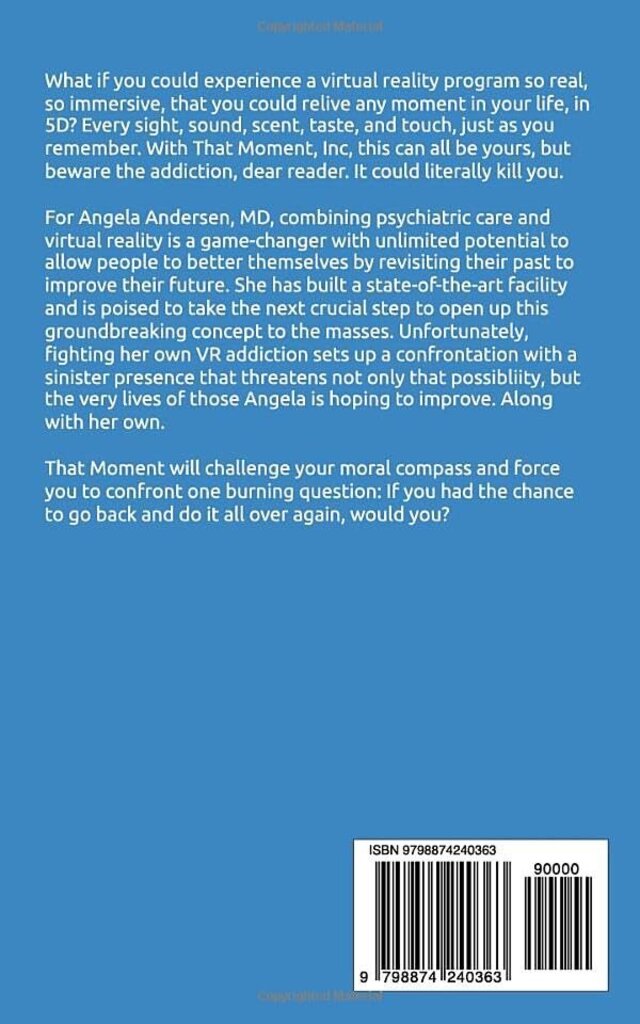 Copyrighted Material

What if you could experience a virtual reality program so real, so immersive, that you could relive any moment in your life, in 5D? Every sight, sound, scent, taste, and touch, just as you remember. With That Moment, Inc, this can all be yours, but beware the addiction, dear reader. It could literally kill you.

For Angela Andersen, MD, combining psychiatric care and virtual reality is a game-changer with unlimited potential to allow people to better themselves by revisiting their past to improve their future. She has built a state-of-the-art facility and is poised to take the next crucial step to open up this groundbreaking concept to the masses. Unfortunately, fighting her own VR addiction sets up a confrontation with a sinister presence that threatens not only that possibliity, but the very lives of those Angela is hoping to improve. Along with her own.

That Moment will challenge your moral compass and force you to confront one burning question: If you had the chance to go back and do it all over again, would you?

ISBN 9798874240363

90000

9 798874 240363